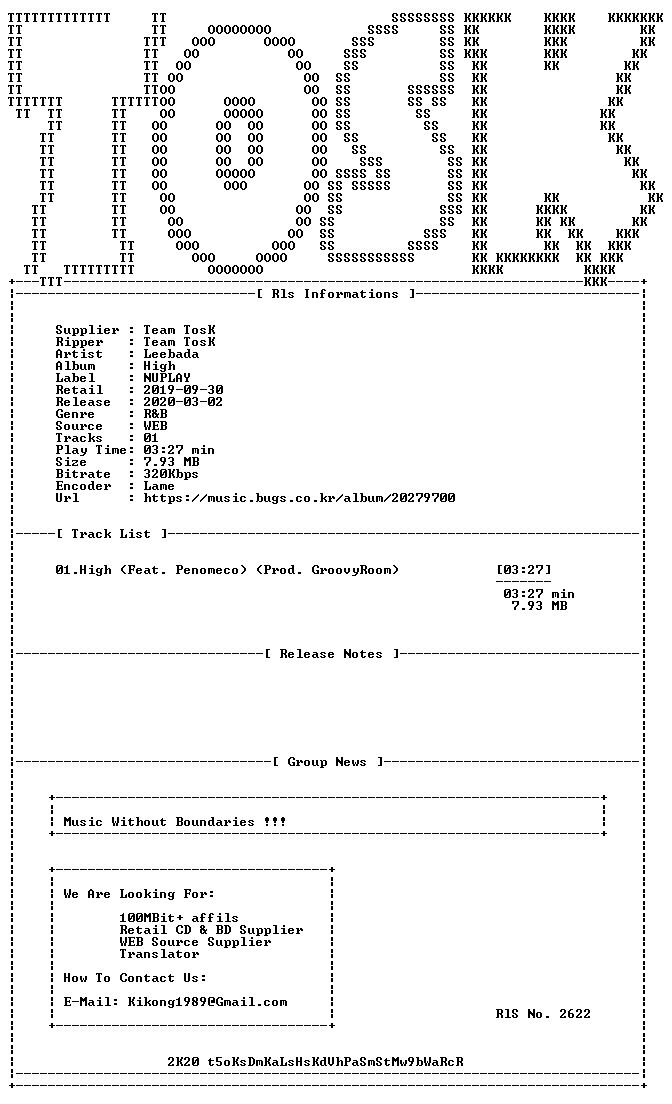 [ Rls Informations ]

Supplier : Team TosK
Ripper : Team TosK
Artist : Leebada
Album : High
Label : NUPLAY
Retail : 2019-09-30
Release : 2020-03-02
Genre : R&B
Source : WEB
Tracks : 01
Play Time: 03:27 min
Size : 7.93 MB
Bitrate : 320Kbps
Encoder : Lame
Url : https://music.bugs.co.kr/album/20279700

[ Track List ]

01.High (Feat. Penomeco) (Prod. GroovyRoom) [03:27]

03:27 min
7.93 MB

[ Release Notes ]

[ Group News ]

Music Without Boundaries !!!

We Are Looking For:

100MBit+ affils
Retail CD & BD Supplier
WEB Source Supplier
Translator

How To Contact Us:

E-Mail: Kikong1989@Gmail.com

RlS No. 2622

2K20 t5oKsDmKaLsHsKdVhPaSmStMw9bWaRcR